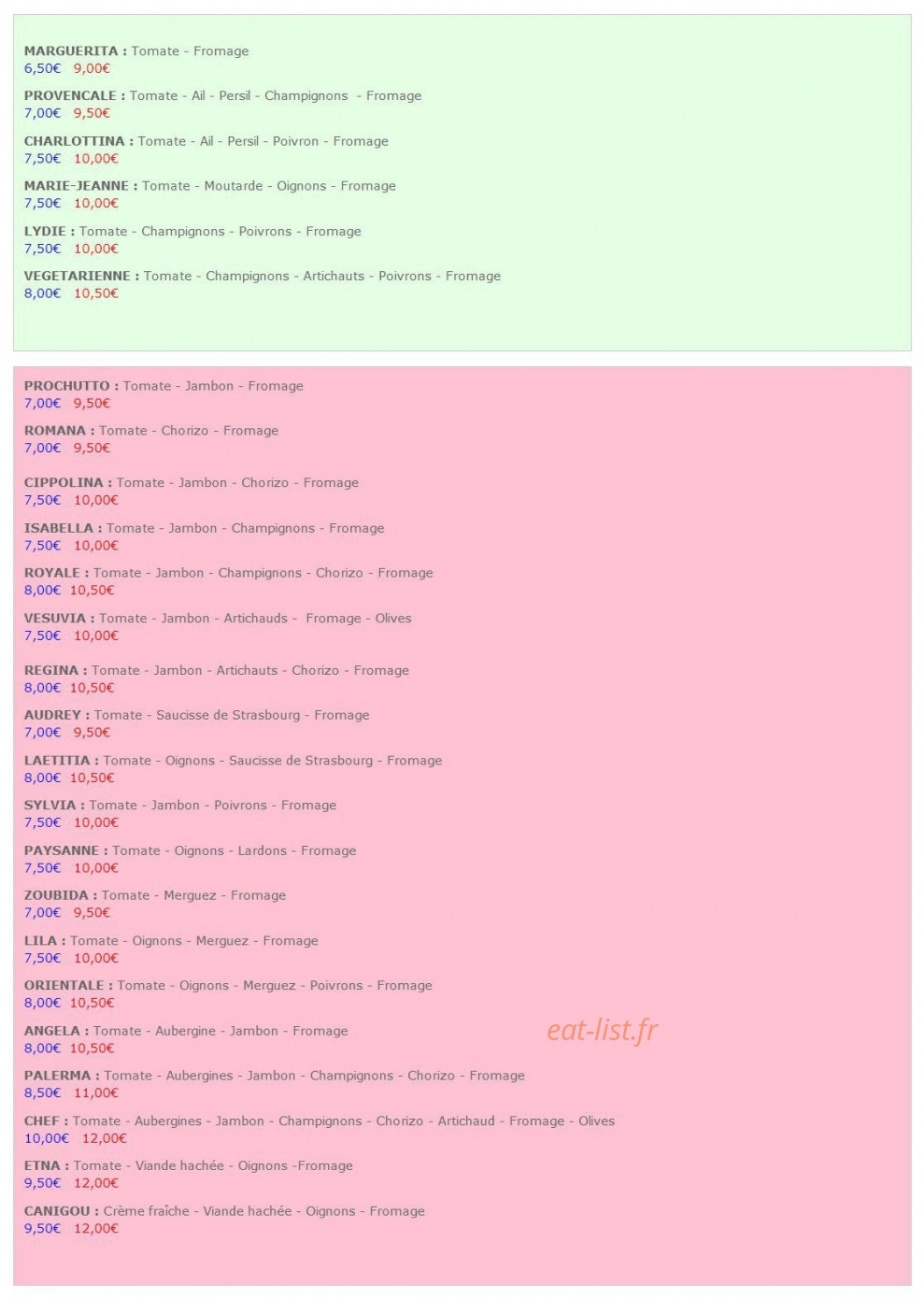 MARGUERITA : Tomate - Fromage
6,50€ 9,00€

PROVENCALE : Tomate - Ail - Persil - Champignons - Fromage
7,00€ 9,50€

CHARLOTTINA : Tomate - Ail - Persil - Poivron - Fromage
7,50€ 10,00€

MARIE-JEANNE : Tomate - Moutarde - Oignons - Fromage
7,50€ 10,00€

LYDIE : Tomate - Champignons - Poivrons - Fromage
7,50€ 10,00€

VEGETARIENNE : Tomate - Champignons - Artichauts - Poivrons - Fromage
8,00€ 10,50€

PROCHUTTO : Tomate - Jambon - Fromage
7,00€ 9,50€

ROMANA : Tomate - Chorizo - Fromage
7,00€ 9,50€

CIPPOLINA : Tomate - Jambon - Chorizo - Fromage
7,50€ 10,00€

ISABELLA : Tomate - Jambon - Champignons - Fromage
7,50€ 10,00€

ROYALE : Tomate - Jambon - Champignons - Chorizo - Fromage
8,00€ 10,50€

VESUVIA : Tomate - Jambon - Artichauds - Fromage - Olives
7,50€ 10,00€

REGINA : Tomate - Jambon - Artichauts - Chorizo - Fromage
8,00€ 10,50€

AUDREY : Tomate - Saucisse de Strasbourg - Fromage
7,00€ 9,50€

LAETITIA : Tomate - Oignons - Saucisse de Strasbourg - Fromage
8,00€ 10,50€

SYLVIA : Tomate - Jambon - Poivrons - Fromage
7,50€ 10,00€

PAYSANNE : Tomate - Oignons - Lardons - Fromage
7,50€ 10,00€

ZOUBIDA : Tomate - Merguez - Fromage
7,00€ 9,50€

LILA : Tomate - Oignons - Merguez - Fromage
7,50€ 10,00€

ORIENTALE : Tomate - Oignons - Merguez - Poivrons - Fromage
8,00€ 10,50€

ANGELA : Tomate - Aubergine - Jambon - Fromage
8,00€ 10,50€

PALERMA : Tomate - Aubergines - Jambon - Champignons - Chorizo - Fromage
8,50€ 11,00€

CHEF : Tomate - Aubergines - Jambon - Champignons - Chorizo - Artichaud - Fromage - Olives
10,00€ 12,00€

ETNA : Tomate - Viande hachée - Oignons -Fromage
9,50€ 12,00€

CANIGOU : Crème fraîche - Viande hachée - Oignons - Fromage
9,50€ 12,00€

eat-list.fr